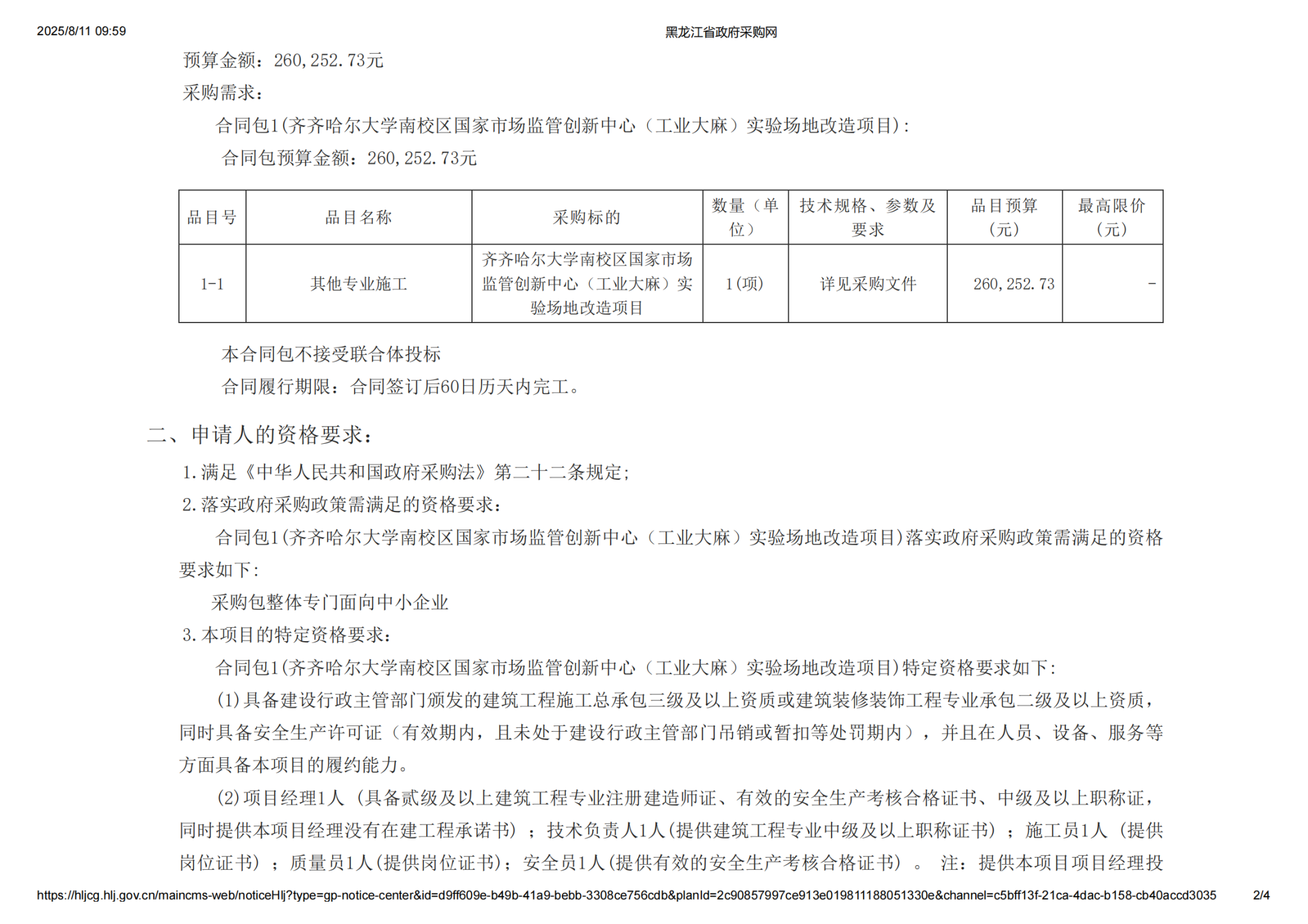 2025/8/11 09:59 黑龙江省政府采购网

预算金额：260,252.73元

采购需求：

合同包1(齐齐哈尔大学南校区国家市场监管创新中心（工业大麻）实验场地改造项目)：

合同包预算金额：260,252.73元

| 品目号 | 品目名称 | 采购标的 | 数量（单位） | 技术规格、参数及要求 | 品目预算（元） | 最高限价（元） |
|---|---|---|---|---|---|---|
| 1-1 | 其他专业施工 | 齐齐哈尔大学南校区国家市场监管创新中心（工业大麻）实验场地改造项目 | 1(项) | 详见采购文件 | 260,252.73 | - |

本合同包不接受联合体投标

合同履行期限：合同签订后60日历天内完工。

二、申请人的资格要求：

1.满足《中华人民共和国政府采购法》第二十二条规定;

2.落实政府采购政策需满足的资格要求：

合同包1(齐齐哈尔大学南校区国家市场监管创新中心（工业大麻）实验场地改造项目)落实政府采购政策需满足的资格要求如下:

采购包整体专门面向中小企业

3.本项目的特定资格要求：

合同包1(齐齐哈尔大学南校区国家市场监管创新中心（工业大麻）实验场地改造项目)特定资格要求如下:

(1)具备建设行政主管部门颁发的建筑工程施工总承包三级及以上资质或建筑装修装饰工程专业承包二级及以上资质，同时具备安全生产许可证（有效期内，且未处于建设行政主管部门吊销或暂扣等处罚期内），并且在人员、设备、服务等方面具备本项目的履约能力。

(2)项目经理1人（具备贰级及以上建筑工程专业注册建造师证、有效的安全生产考核合格证书、中级及以上职称证，同时提供本项目经理没有在建工程承诺书）；技术负责人1人(提供建筑工程专业中级及以上职称证书）；施工员1人（提供岗位证书）；质量员1人(提供岗位证书)；安全员1人(提供有效的安全生产考核合格证书）。 注：提供本项目项目经理投

https://hljcg.hlj.gov.cn/maincms-web/noticeHlj?type=gp-notice-center&id=d9ff609e-b49b-41a9-bebb-3308ce756cdb&planId=2c90857997ce913e019811188051330e&channel=c5bff13f-21ca-4dac-b158-cb40accd3035 2/4